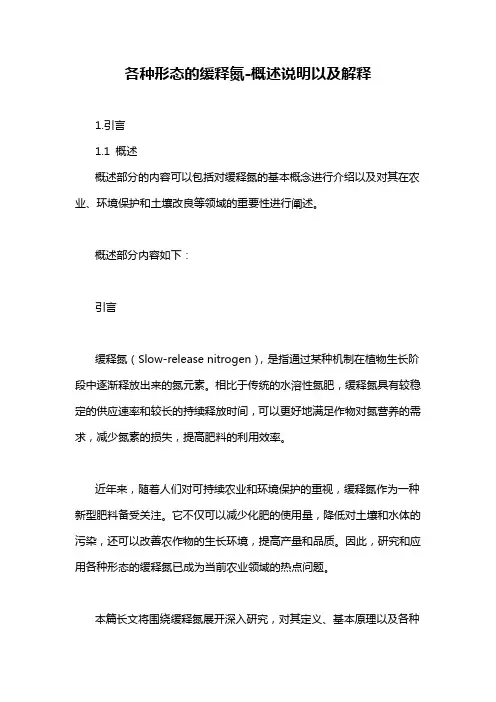 各种形态的缓释氮-概述说明以及解释

1.引言

1.1 概述

概述部分的内容可以包括对缓释氮的基本概念进行介绍以及对其在农业、环境保护和土壤改良等领域的重要性进行阐述。

概述部分内容如下：

引言

缓释氮（Slow-release nitrogen），是指通过某种机制在植物生长阶段中逐渐释放出来的氮元素。相比于传统的水溶性氮肥，缓释氮具有较稳定的供应速率和较长的持续释放时间，可以更好地满足作物对氮营养的需求，减少氮素的损失，提高肥料的利用效率。

近年来，随着人们对可持续农业和环境保护的重视，缓释氮作为一种新型肥料备受关注。它不仅可以减少化肥的使用量，降低对土壤和水体的污染，还可以改善农作物的生长环境，提高产量和品质。因此，研究和应用各种形态的缓释氮已成为当前农业领域的热点问题。

本篇长文将围绕缓释氮展开深入研究，对其定义、基本原理以及各种